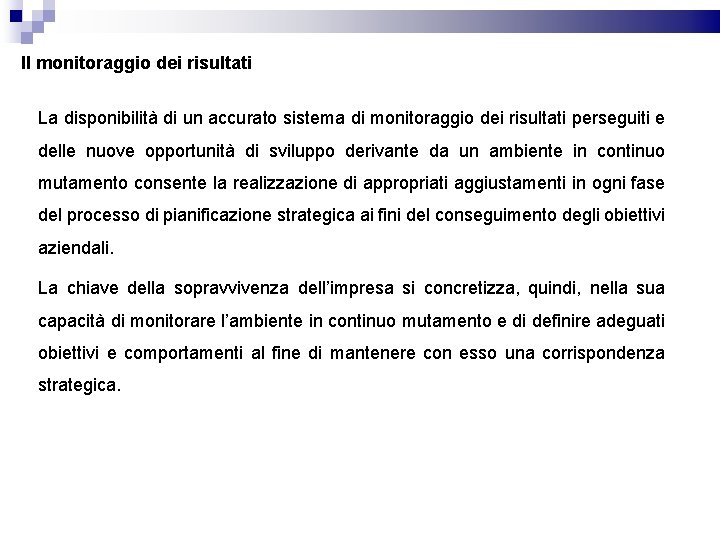 Il monitoraggio dei risultati

La disponibilità di un accurato sistema di monitoraggio dei risultati perseguiti e delle nuove opportunità di sviluppo derivante da un ambiente in continuo mutamento consente la realizzazione di appropriati aggiustamenti in ogni fase del processo di pianificazione strategica ai fini del conseguimento degli obiettivi aziendali.

La chiave della sopravvivenza dell'impresa si concretizza, quindi, nella sua capacità di monitorare l'ambiente in continuo mutamento e di definire adeguati obiettivi e comportamenti al fine di mantenere con esso una corrispondenza strategica.